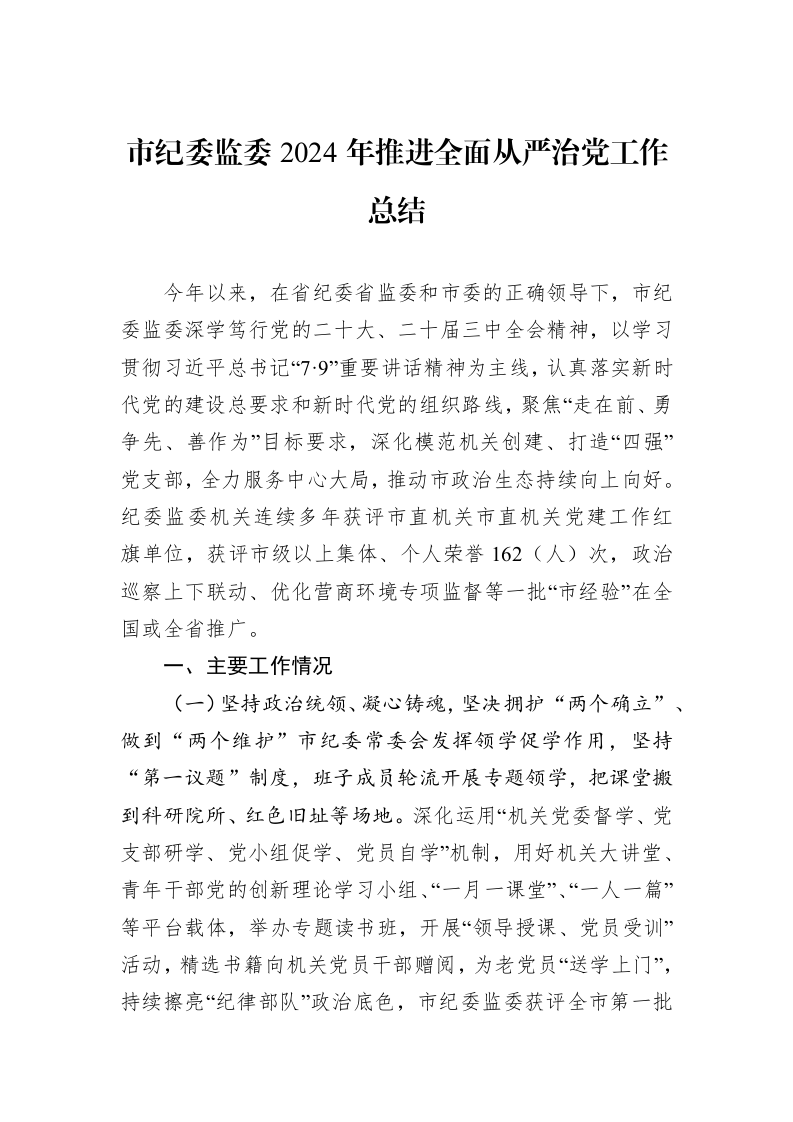 市纪委监委2024年推进全面从严治党工作总结

今年以来，在省纪委省监委和市委的正确领导下，市纪委监委深学笃行党的二十大、二十届三中全会精神，以学习贯彻习近平总书记“7·9”重要讲话精神为主线，认真落实新时代党的建设总要求和新时代党的组织路线，聚焦“走在前、勇争先、善作为”目标要求，深化模范机关创建、打造“四强”党支部，全力服务中心大局，推动市政治生态持续向上向好。纪委监委机关连续多年获评市直机关市直机关党建工作红旗单位，获评市级以上集体、个人荣誉162（人）次，政治巡察上下联动、优化营商环境专项监督等一批“市经验”在全国或全省推广。

一、主要工作情况

（一）坚持政治统领、凝心铸魂，坚决拥护“两个确立”、做到“两个维护”市纪委常委会发挥领学促学作用，坚持“第一议题”制度，班子成员轮流开展专题领学，把课堂搬到科研院所、红色旧址等场地。深化运用“机关党委督学、党支部研学、党小组促学、党员自学”机制，用好机关大讲堂、青年干部党的创新理论学习小组、“一月一课堂”、“一人一篇”等平台载体，举办专题读书班，开展“领导授课、党员受训”活动，精选书籍向机关党员干部赠阅，为老党员“送学上门”，持续擦亮“纪律部队”政治底色，市纪委监委获评全市第一批